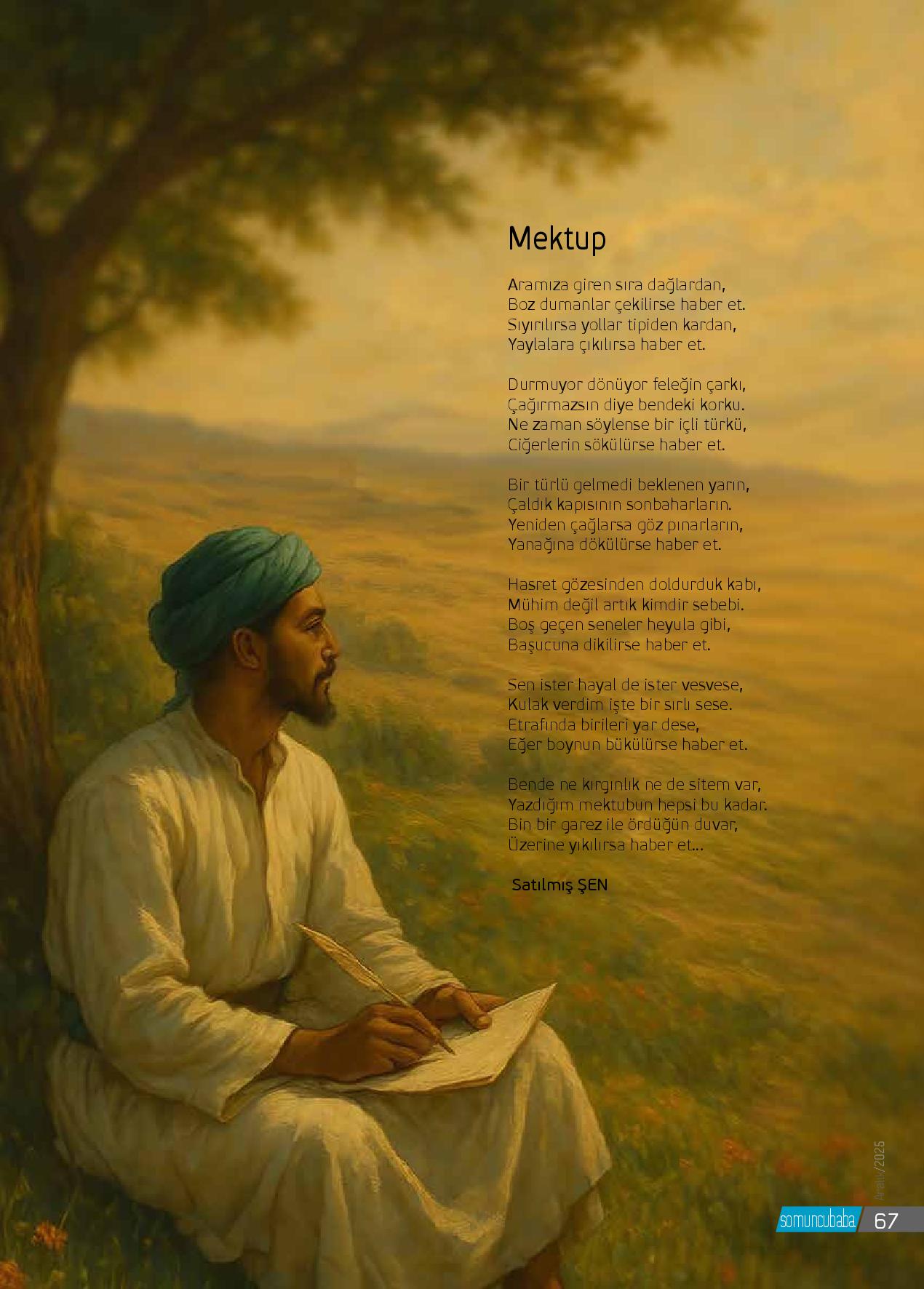 Mektup

Aramıza giren sıra dağlardan,
Boz dumanlar çekilirse haber et.
Sıyırılırsa yollar tipiden kardan,
Yaylalara çıkılırsa haber et.

Durmuyor dönüyor feleğin çarkı,
Çağırmazsın diye bendeki korku.
Ne zaman söylense bir içli türkü,
Ciğerlerin sökülürse haber et.

Bir türlü gelmedi beklenen yarın,
Çaldık kapısının sonbaharların.
Yeniden çağlarsa göz pınarların,
Yanağına dökülürse haber et.

Hasret gözesinden doldurduk kabı,
Mühim değil artık kimdir sebebi.
Boş geçen seneler heyula gibi,
Başucuna dikilirse haber et.

Sen ister hayal de ister vesvese,
Kulak verdim işte bir sırlı sese.
Etrafında birileri yar dese,
Eğer boynun bükülürse haber et.

Bende ne kırgınlık ne de sitem var,
Yazdığım mektubun hepsi bu kadar.
Bin bir garez ile ördüğün duvar,
Üzerine yıkılırsa haber et...

Satılmış ŞEN

Aralık/2025

somuncubaba 67